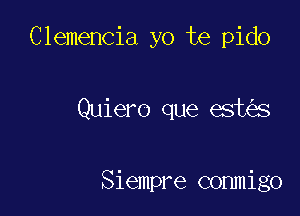 Clemencia yo te pido

Quiero que estés

Siempre conmigo